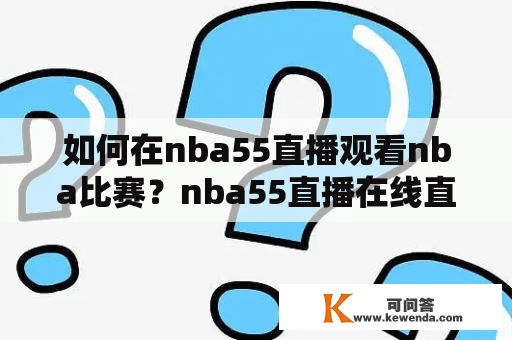 如何在nba55直播观看nba比赛？nba55直播在线直

K 可问答
www.kewenda.com